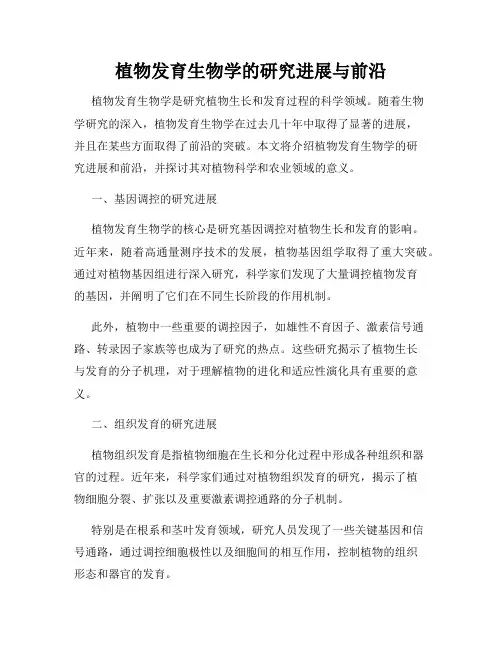 植物发育生物学的研究进展与前沿

植物发育生物学是研究植物生长和发育过程的科学领域。随着生物学研究的深入，植物发育生物学在过去几十年中取得了显著的进展，并且在某些方面取得了前沿的突破。本文将介绍植物发育生物学的研究进展和前沿，并探讨其对植物科学和农业领域的意义。

一、基因调控的研究进展

植物发育生物学的核心是研究基因调控对植物生长和发育的影响。近年来，随着高通量测序技术的发展，植物基因组学取得了重大突破。通过对植物基因组进行深入研究，科学家们发现了大量调控植物发育的基因，并阐明了它们在不同生长阶段的作用机制。

此外，植物中一些重要的调控因子，如雄性不育因子、激素信号通路、转录因子家族等也成为了研究的热点。这些研究揭示了植物生长与发育的分子机理，对于理解植物的进化和适应性演化具有重要的意义。

二、组织发育的研究进展

植物组织发育是指植物细胞在生长和分化过程中形成各种组织和器官的过程。近年来，科学家们通过对植物组织发育的研究，揭示了植物细胞分裂、扩张以及重要激素调控通路的分子机制。

特别是在根系和茎叶发育领域，研究人员发现了一些关键基因和信号通路，通过调控细胞极性以及细胞间的相互作用，控制植物的组织形态和器官的发育。